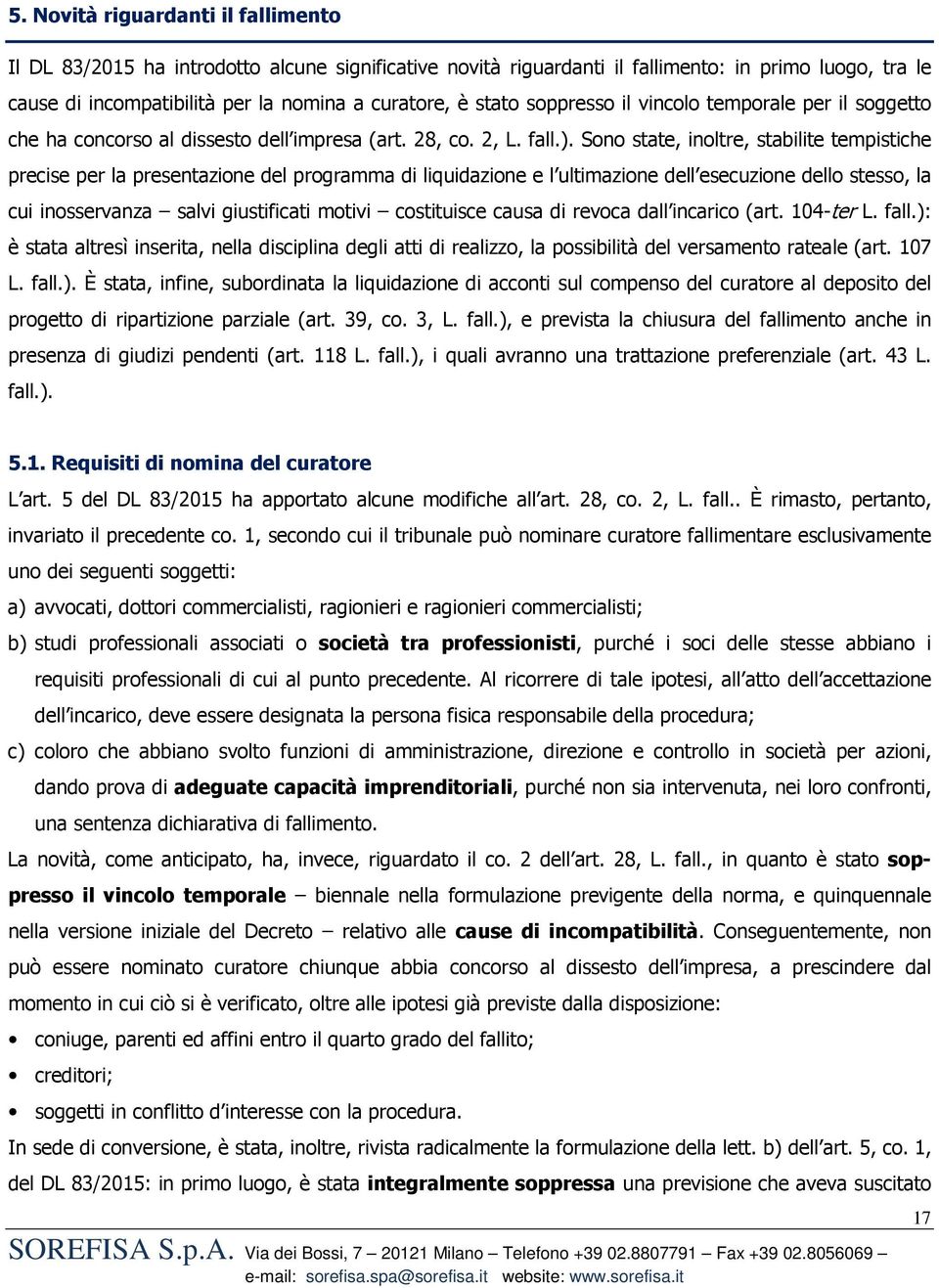 5. Novità riguardanti il fallimento

Il DL 83/2015 ha introdotto alcune significative novità riguardanti il fallimento: in primo luogo, tra le cause di incompatibilità per la nomina a curatore, è stato soppresso il vincolo temporale per il soggetto che ha concorso al dissesto dell'impresa (art. 28, co. 2, L. fall.). Sono state, inoltre, stabilite tempistiche precise per la presentazione del programma di liquidazione e l'ultimazione dell'esecuzione dello stesso, la cui inosservanza – salvi giustificati motivi – costituisce causa di revoca dall'incarico (art. 104-ter L. fall.): è stata altresì inserita, nella disciplina degli atti di realizzo, la possibilità del versamento rateale (art. 107 L. fall.). È stata, infine, subordinata la liquidazione di acconti sul compenso del curatore al deposito del progetto di ripartizione parziale (art. 39, co. 3, L. fall.), e prevista la chiusura del fallimento anche in presenza di giudizi pendenti (art. 118 L. fall.), i quali avranno una trattazione preferenziale (art. 43 L. fall.).

5.1. Requisiti di nomina del curatore

L'art. 5 del DL 83/2015 ha apportato alcune modifiche all'art. 28, co. 2, L. fall.. È rimasto, pertanto, invariato il precedente co. 1, secondo cui il tribunale può nominare curatore fallimentare esclusivamente uno dei seguenti soggetti:

a) avvocati, dottori commercialisti, ragionieri e ragionieri commercialisti;

b) studi professionali associati o società tra professionisti, purché i soci delle stesse abbiano i requisiti professionali di cui al punto precedente. Al ricorrere di tale ipotesi, all'atto dell'accettazione dell'incarico, deve essere designata la persona fisica responsabile della procedura;

c) coloro che abbiano svolto funzioni di amministrazione, direzione e controllo in società per azioni, dando prova di adeguate capacità imprenditoriali, purché non sia intervenuta, nei loro confronti, una sentenza dichiarativa di fallimento.

La novità, come anticipato, ha, invece, riguardato il co. 2 dell'art. 28, L. fall., in quanto è stato soppresso il vincolo temporale – biennale nella formulazione previgente della norma, e quinquennale nella versione iniziale del Decreto – relativo alle cause di incompatibilità. Conseguentemente, non può essere nominato curatore chiunque abbia concorso al dissesto dell'impresa, a prescindere dal momento in cui ciò si è verificato, oltre alle ipotesi già previste dalla disposizione:

• coniuge, parenti ed affini entro il quarto grado del fallito;

• creditori;

• soggetti in conflitto d'interesse con la procedura.

In sede di conversione, è stata, inoltre, rivista radicalmente la formulazione della lett. b) dell'art. 5, co. 1, del DL 83/2015: in primo luogo, è stata integralmente soppressa una previsione che aveva suscitato

17

SOREFISA S.p.A. Via dei Bossi, 7 – 20121 Milano – Telefono +39 02.8807791 – Fax +39 02.8056069 – e-mail: sorefisa.spa@sorefisa.it website: www.sorefisa.it